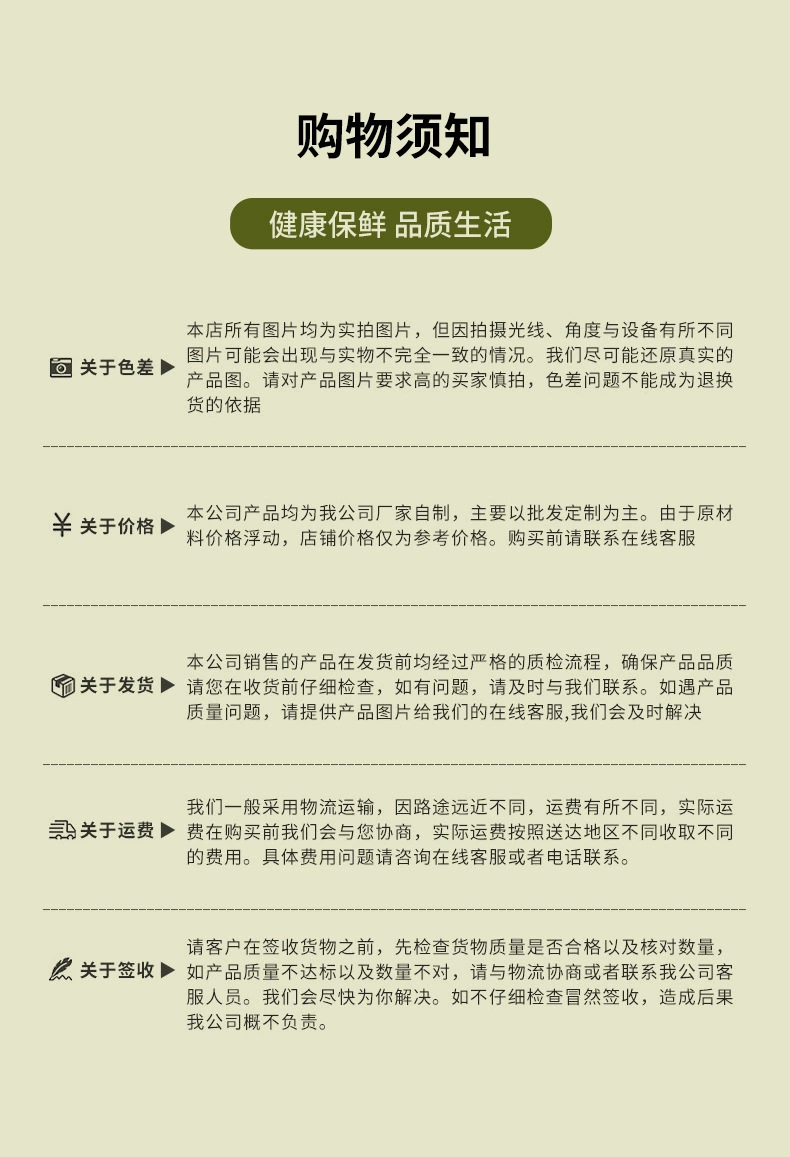 购物须知

健康保鲜 品质生活

关于色差 ▶

本店所有图片均为实拍图片，但因拍摄光线、角度与设备有所不同图片可能会出现与实物不完全一致的情况。我们尽可能还原真实的产品图。请对产品图片要求高的买家慎拍，色差问题不能成为退换货的依据

¥ 关于价格 ▶

本公司产品均为我公司厂家自制，主要以批发定制为主。由于原材料价格浮动，店铺价格仅为参考价格。购买前请联系在线客服

关于发货 ▶

本公司销售的产品在发货前均经过严格的质检流程，确保产品品质请您在收货前仔细检查，如有问题，请及时与我们联系。如遇产品质量问题，请提供产品图片给我们的在线客服,我们会及时解决

关于运费 ▶

我们一般采用物流运输，因路途远近不同，运费有所不同，实际运费在购买前我们会与您协商，实际运费按照送达地区不同收取不同的费用。具体费用问题请咨询在线客服或者电话联系。

关于签收 ▶

请客户在签收货物之前，先检查货物质量是否合格以及核对数量，如产品质量不达标以及数量不对，请与物流协商或者联系我公司客服人员。我们会尽快为你解决。如不仔细检查冒然签收，造成后果我公司概不负责。